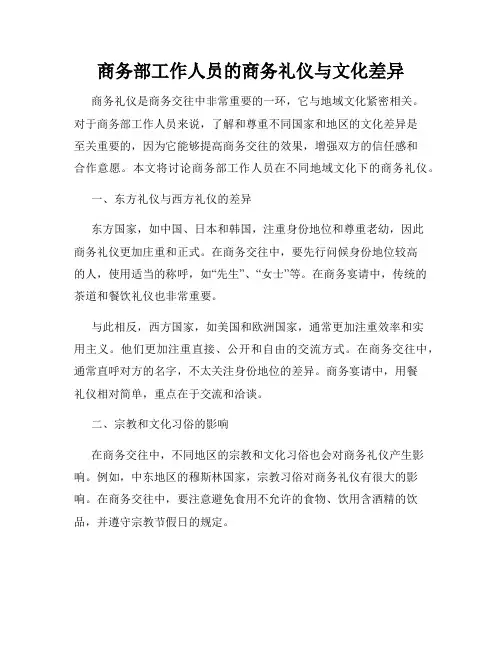 商务部工作人员的商务礼仪与文化差异

商务礼仪是商务交往中非常重要的一环，它与地域文化紧密相关。对于商务部工作人员来说，了解和尊重不同国家和地区的文化差异是至关重要的，因为它能够提高商务交往的效果，增强双方的信任感和合作意愿。本文将讨论商务部工作人员在不同地域文化下的商务礼仪。

一、东方礼仪与西方礼仪的差异

东方国家，如中国、日本和韩国，注重身份地位和尊重老幼，因此商务礼仪更加庄重和正式。在商务交往中，要先行问候身份地位较高的人，使用适当的称呼，如“先生”、“女士”等。在商务宴请中，传统的茶道和餐饮礼仪也非常重要。

与此相反，西方国家，如美国和欧洲国家，通常更加注重效率和实用主义。他们更加注重直接、公开和自由的交流方式。在商务交往中，通常直呼对方的名字，不太关注身份地位的差异。商务宴请中，用餐礼仪相对简单，重点在于交流和洽谈。

二、宗教和文化习俗的影响

在商务交往中，不同地区的宗教和文化习俗也会对商务礼仪产生影响。例如，中东地区的穆斯林国家，宗教习俗对商务礼仪有很大的影响。在商务交往中，要注意避免食用不允许的食物、饮用含酒精的饮品，并遵守宗教节假日的规定。